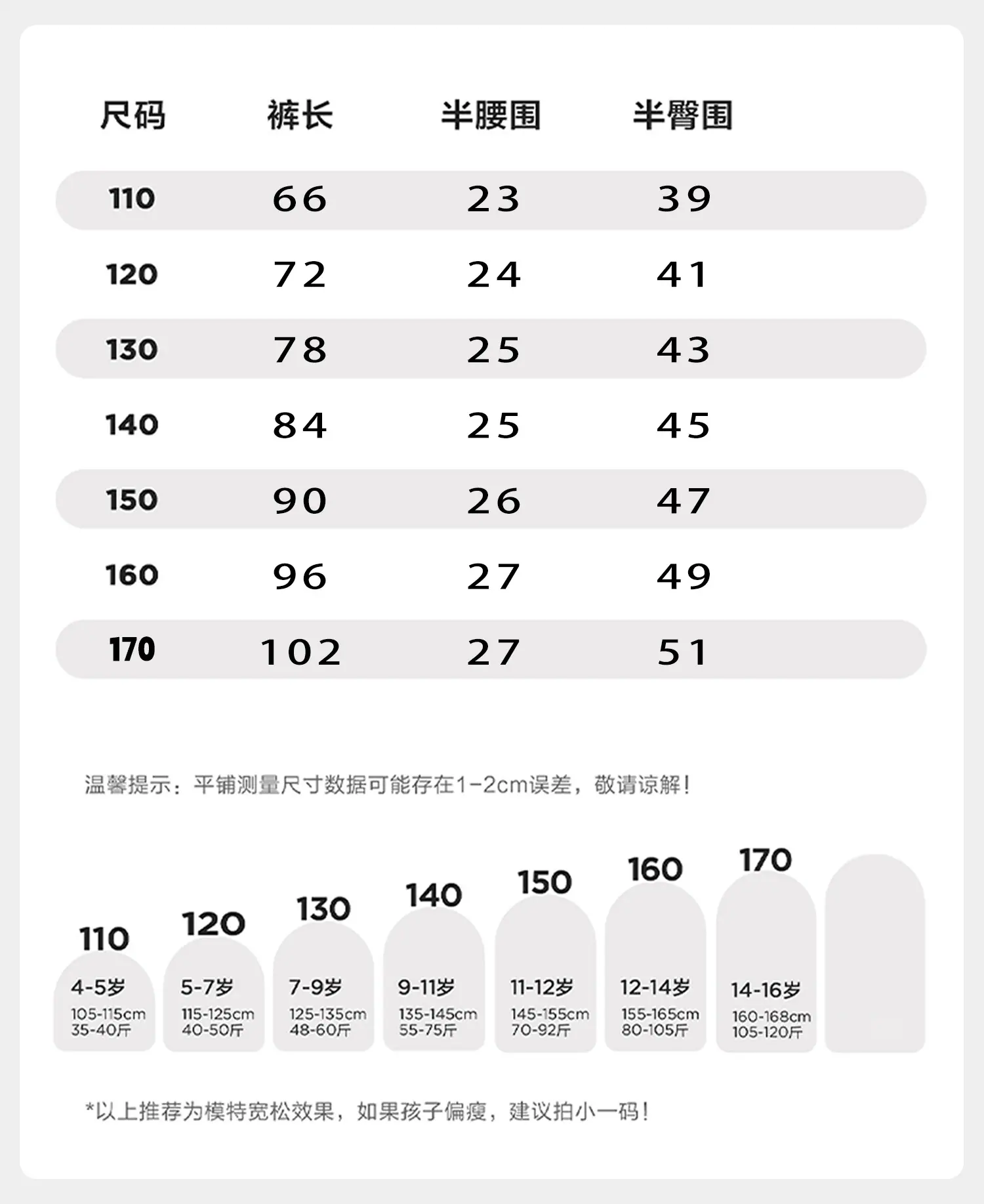 | 尺码 | 裤长 | 半腰围 | 半臀围 |
|---|---|---|---|
| 110 | 66 | 23 | 39 |
| 120 | 72 | 24 | 41 |
| 130 | 78 | 25 | 43 |
| 140 | 84 | 25 | 45 |
| 150 | 90 | 26 | 47 |
| 160 | 96 | 27 | 49 |
| 170 | 102 | 27 | 51 |

温馨提示：平铺测量尺寸数据可能存在1-2cm误差，敬请谅解！

110
4-5岁
105-115cm
35-40斤

120
5-7岁
115-125cm
40-50斤

130
7-9岁
125-135cm
48-60斤

140
9-11岁
135-145cm
55-75斤

150
11-12岁
145-155cm
70-92斤

160
12-14岁
155-165cm
80-105斤

170
14-16岁
160-168cm
105-120斤

*以上推荐为模特宽松效果，如果孩子偏瘦，建议拍小一码！